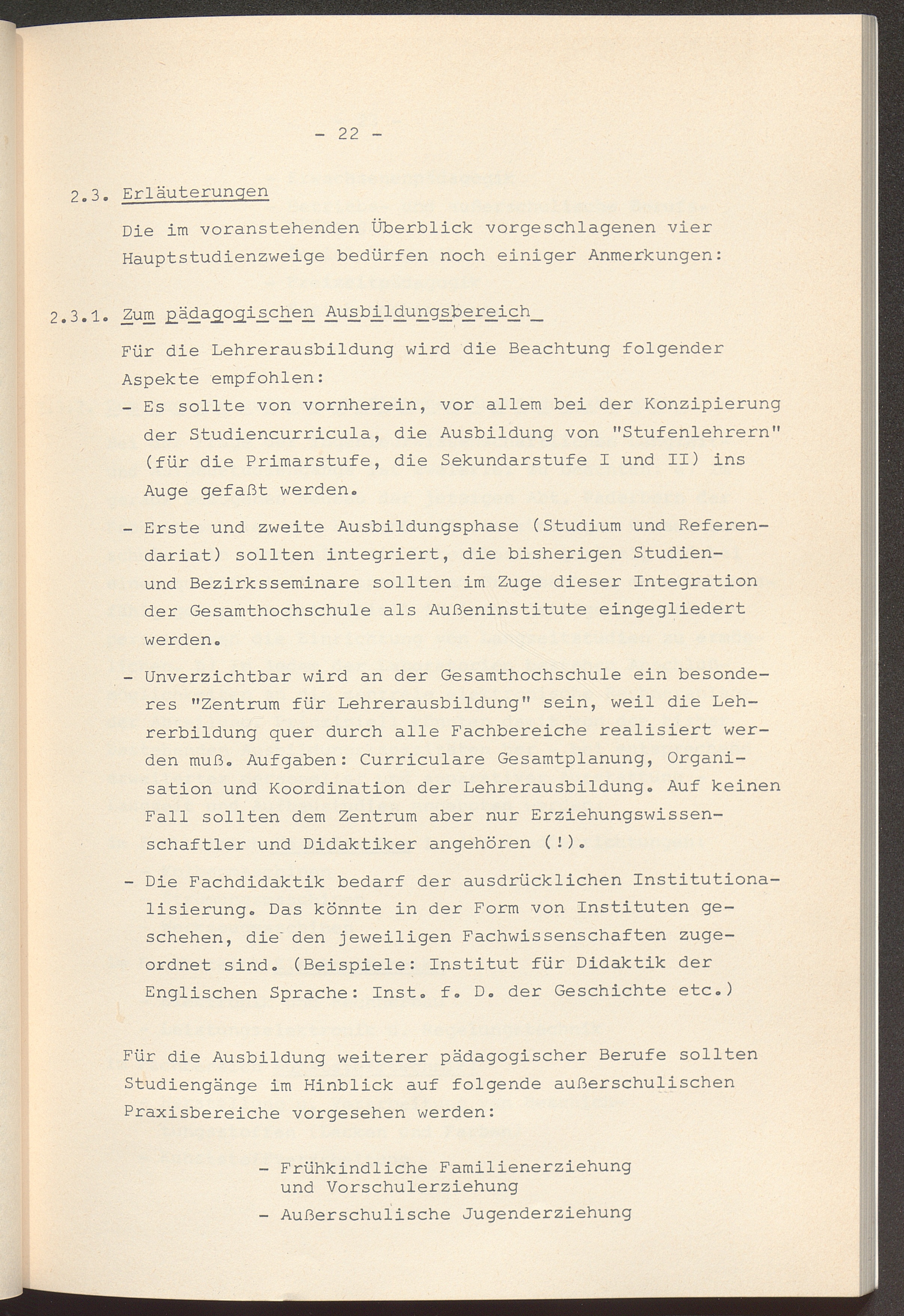 - 22 -

2.3. Erläuterungen

Die im voranstehenden Überblick vorgeschlagenen vier Hauptstudienzweige bedürfen noch einiger Anmerkungen:

2.3.1. Zum pädagogischen Ausbildungsbereich

Für die Lehrerausbildung wird die Beachtung folgender Aspekte empfohlen:

- Es sollte von vornherein, vor allem bei der Konzipierung der Studiencurricula, die Ausbildung von "Stufenlehrern" (für die Primarstufe, die Sekundarstufe I und II) ins Auge gefaßt werden.

- Erste und zweite Ausbildungsphase (Studium und Referendariat) sollten integriert, die bisherigen Studien- und Bezirksseminare sollten im Zuge dieser Integration der Gesamthochschule als Außeninstitute eingegliedert werden.

- Unverzichtbar wird an der Gesamthochschule ein besonderes "Zentrum für Lehrerausbildung" sein, weil die Lehrerbildung quer durch alle Fachbereiche realisiert werden muß. Aufgaben: Curriculare Gesamtplanung, Organisation und Koordination der Lehrerausbildung. Auf keinen Fall sollten dem Zentrum aber nur Erziehungswissenschaftler und Didaktiker angehören (!).

- Die Fachdidaktik bedarf der ausdrücklichen Institutionalisierung. Das könnte in der Form von Instituten geschehen, die den jeweiligen Fachwissenschaften zugeordnet sind. (Beispiele: Institut für Didaktik der Englischen Sprache: Inst. f. D. der Geschichte etc.)

Für die Ausbildung weiterer pädagogischer Berufe sollten Studiengänge im Hinblick auf folgende außerschulischen Praxisbereiche vorgesehen werden:

- Frühkindliche Familienerziehung und Vorschulerziehung
- Außerschulische Jugenderziehung